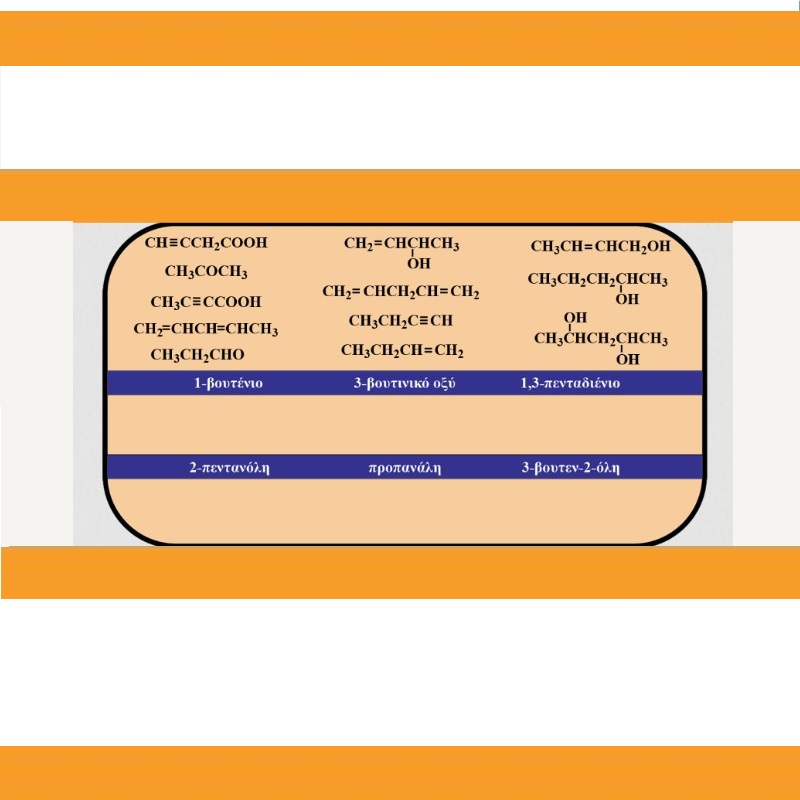 $CH\equiv CCH_2COOH$

$CH_3COCH_3$

$CH_3C\equiv CCOOH$

$CH_2=CHCH=CHCH_3$

$CH_3CH_2CHO$

$CH_2=CHCHCH_3$
OH

$CH_2=CHCH_2CH=CH_2$

$CH_3CH_2C\equiv CH$

$CH_3CH_2CH=CH_2$

$CH_3CH=CHCH_2OH$

$CH_3CH_2CH_2CHCH_3$
OH

OH
$CH_3CHCH_2CHCH_3$
OH

1-βουτένιο 3-βουτινικό οξύ 1,3-πενταδιένιο

2-πεντανόλη προπανάλη 3-βουτεν-2-όλη